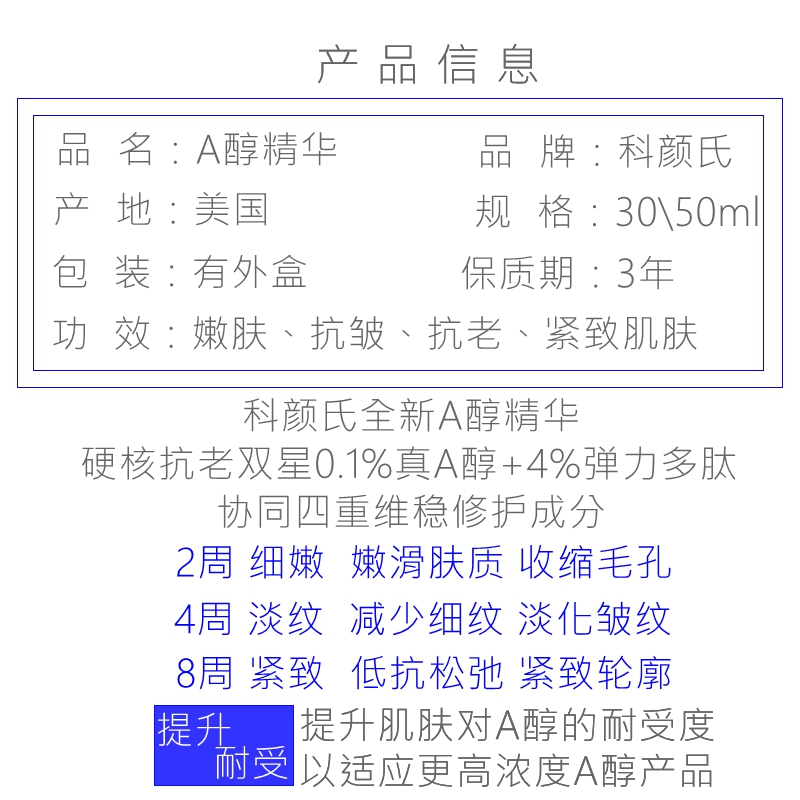 产品信息

品 名：A醇精华　　品 牌：科颜氏
产 地：美国　　规 格：30\50ml
包 装：有外盒　　保质期：3年
功 效：嫩肤、抗皱、抗老、紧致肌肤

科颜氏全新A醇精华
硬核抗老双星0.1%真A醇+4%弹力多肽
协同四重维稳修护成分
2周 细嫩 嫩滑肤质 收缩毛孔
4周 淡纹 减少细纹 淡化皱纹
8周 紧致 低抗松弛 紧致轮廓

提升耐受
提升肌肤对A醇的耐受度
以适应更高浓度A醇产品